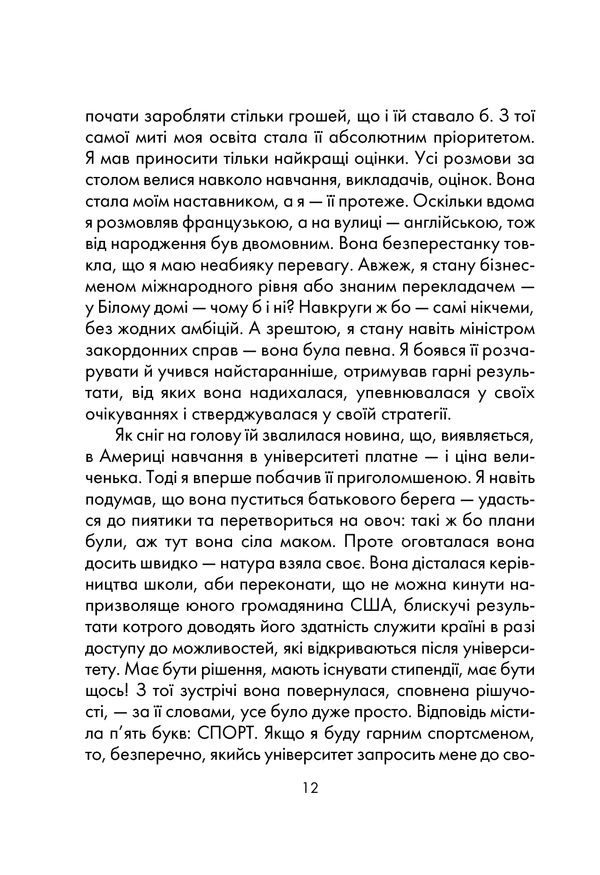 почати заробляти стільки грошей, що і їй ставало б. З тої самої миті моя освіта стала її абсолютним пріоритетом. Я мав приносити тільки найкращі оцінки. Усі розмови за столом велися навколо навчання, викладачів, оцінок. Вона стала моїм наставником, а я — її протеже. Оскільки вдома я розмовляв французькою, а на вулиці — англійською, тож від народження був двомовним. Вона безперестанку товкла, що я маю неабияку перевагу. Авжеж, я стану бізнесменом міжнародного рівня або знаним перекладачем — у Білому домі — чому б і ні? Навкруги ж бо — самі нікчеми, без жодних амбіцій. А зрештою, я стану навіть міністром закордонних справ — вона була певна. Я боявся її розчарувати й учився найстаранніше, отримував гарні результати, від яких вона надихалася, упевнювалася у своїх очікуваннях і стверджувалася у своїй стратегії.

Як сніг на голову їй звалилася новина, що, виявляється, в Америці навчання в університеті платне — і ціна величенька. Тоді я вперше побачив її приголомшеною. Я навіть подумав, що вона пуститься батькового берега — удасться до пиятики та перетвориться на овоч: такі ж бо плани були, аж тут вона сіла маком. Проте оговталася вона досить швидко — натура взяла своє. Вона дісталася керівництва школи, аби переконати, що не можна кинути напризволяще юного громадянина США, блискучі результати котрого доводять його здатність служити країні в разі доступу до можливостей, які відкриваються після університету. Має бути рішення, мають існувати стипендії, має бути щось! З тої зустрічі вона повернулася, сповнена рішучості, — за її словами, усе було дуже просто. Відповідь містила п'ять букв: СПОРТ. Якщо я буду гарним спортсменом, то, безперечно, якийсь університет запросить мене до сво-

12